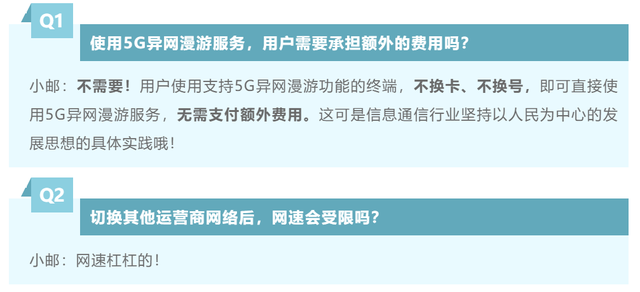 Q1

使用5G异网漫游服务，用户需要承担额外的费用吗？

小邮：不需要！用户使用支持5G异网漫游功能的终端，不换卡、不换号，即可直接使用5G异网漫游服务，无需支付额外费用。这可是信息通信行业坚持以人民为中心的发展思想的具体实践哦！

Q2

切换其他运营商网络后，网速会受限吗？

小邮：网速杠杠的！